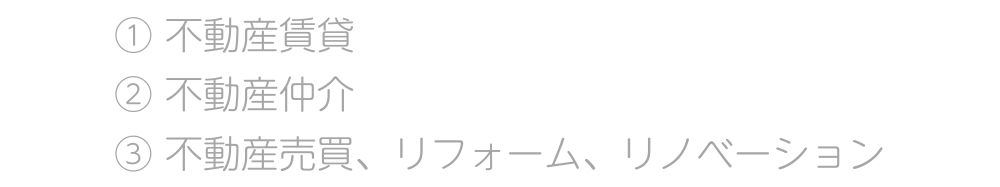 ① 不動産賃貸
② 不動産仲介
③ 不動産売買、リフォーム、リノベーション